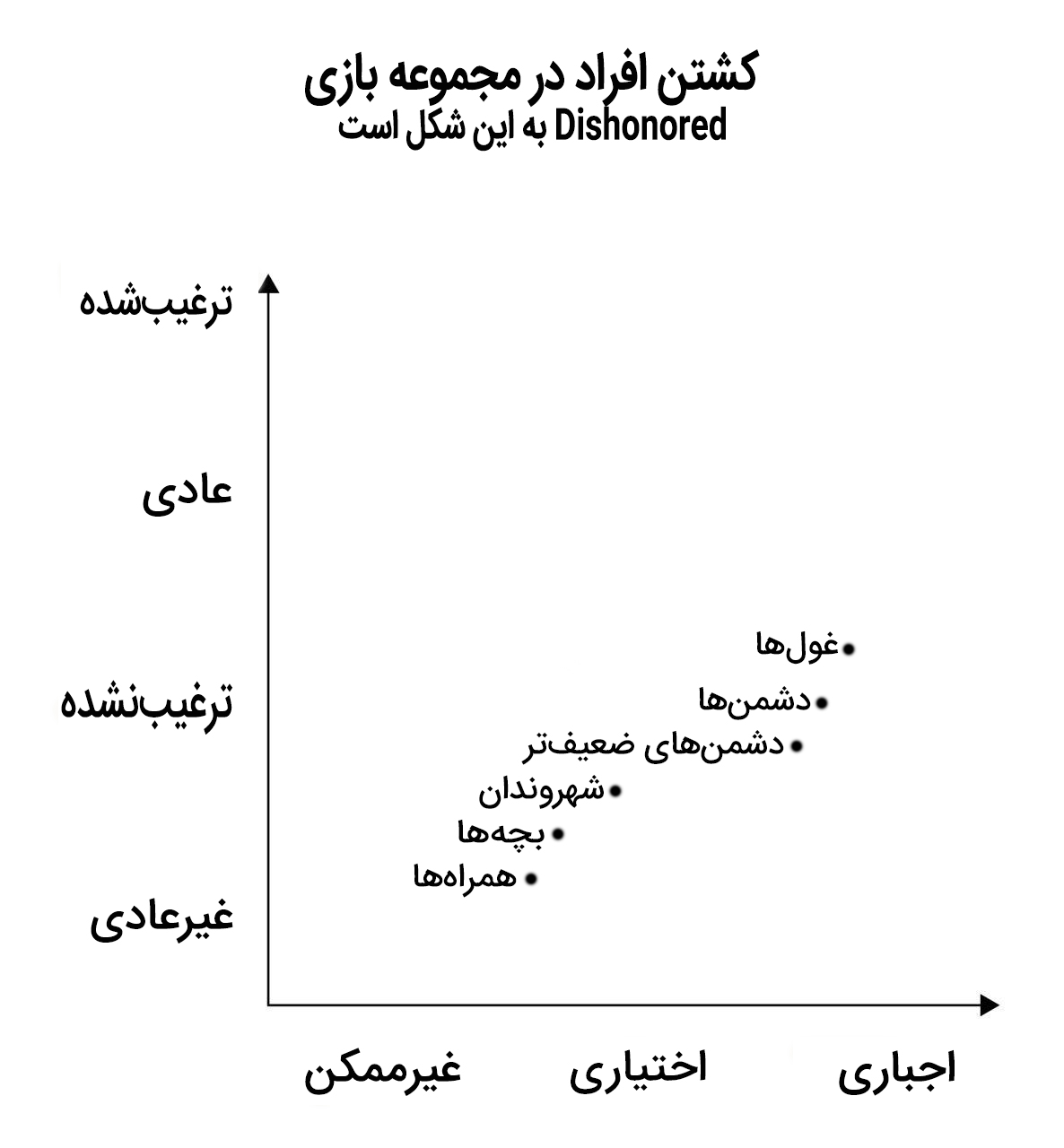 کشتن افراد در مجموعه بازی
Dishonored به این شکل است

ترغیب‌شده

عادی

ترغیب‌نشده

غیرعادی

غول‌ها
دشمن‌ها
دشمن‌های ضعیف‌تر
شهروندان
بچه‌ها
همراه‌ها

غیرممکن
اختیاری
اجباری